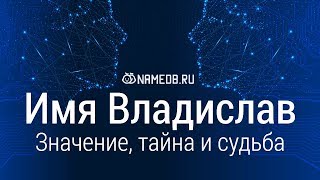 NAMEDB.RU

Имя Владислав

Значение, тайна и судьба